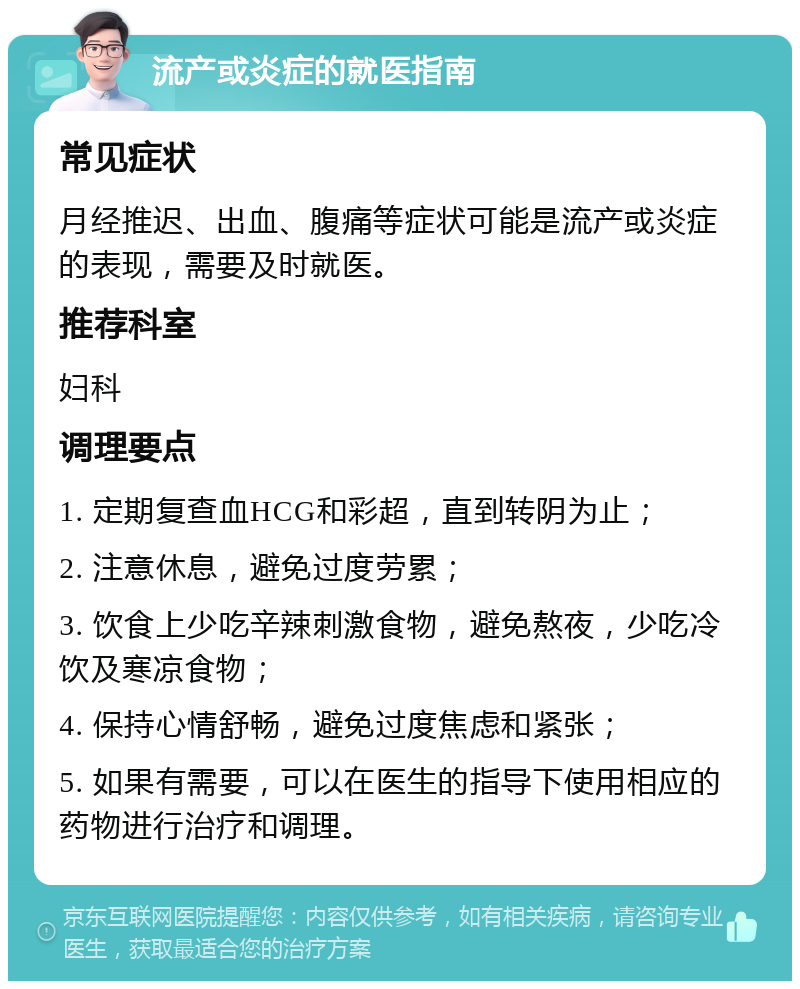 流产或炎症的就医指南

常见症状

月经推迟、出血、腹痛等症状可能是流产或炎症的表现，需要及时就医。

推荐科室

妇科

调理要点

1. 定期复查血HCG和彩超，直到转阴为止；

2. 注意休息，避免过度劳累；

3. 饮食上少吃辛辣刺激食物，避免熬夜，少吃冷饮及寒凉食物；

4. 保持心情舒畅，避免过度焦虑和紧张；

5. 如果有需要，可以在医生的指导下使用相应的药物进行治疗和调理。

京东互联网医院提醒您：内容仅供参考，如有相关疾病，请咨询专业医生，获取最适合您的治疗方案